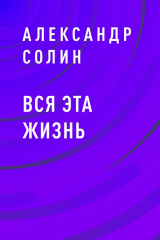 АЛЕКСАНДР СОЛИН

ВСЯ ЭТА ЖИЗНЬ